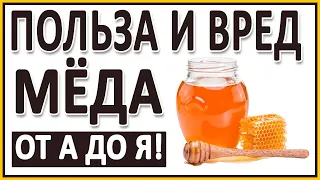 ПОЛЬЗА И ВРЕД
МЁДА
ОТ А ДО Я!